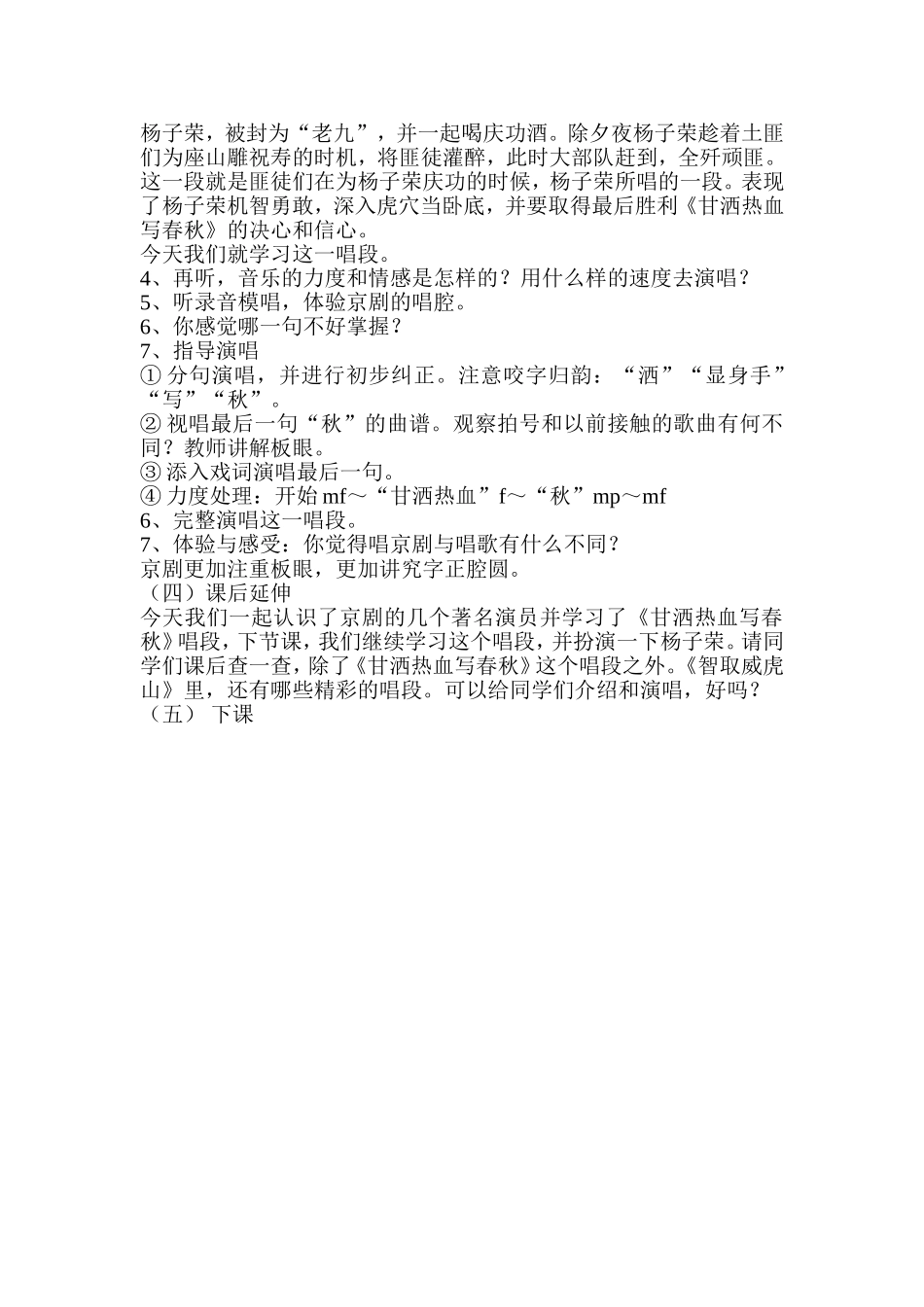 杨子荣，被封为“老九”，并一起喝庆功酒。除夕夜杨子荣趁着土匪们为座山雕祝寿的时机，将匪徒灌醉，此时大部队赶到，全歼顽匪。这一段就是匪徒们在为杨子荣庆功的时候，杨子荣所唱的一段。表现了杨子荣机智勇敢，深入虎穴当卧底，并要取得最后胜利《甘洒热血写春秋》的决心和信心。
今天我们就学习这一唱段。
4、再听，音乐的力度和情感是怎样的？用什么样的速度去演唱？
5、听录音模唱，体验京剧的唱腔。
6、你感觉哪一句不好掌握？
7、指导演唱
① 分句演唱，并进行初步纠正。注意咬字归韵：“洒”“显身手”“写”“秋”。
② 视唱最后一句“秋”的曲谱。观察拍号和以前接触的歌曲有何不同？教师讲解板眼。
③ 添入戏词演唱最后一句。
④ 力度处理：开始 mf～“甘洒热血”f～“秋”mp～mf
6、完整演唱这一唱段。
7、体验与感受：你觉得唱京剧与唱歌有什么不同？
京剧更加注重板眼，更加讲究字正腔圆。
（四）课后延伸
今天我们一起认识了京剧的几个著名演员并学习了《甘洒热血写春秋》唱段，下节课，我们继续学习这个唱段，并扮演一下杨子荣。请同学们课后查一查，除了《甘洒热血写春秋》这个唱段之外。《智取威虎山》里，还有哪些精彩的唱段。可以给同学们介绍和演唱，好吗？
（五） 下课